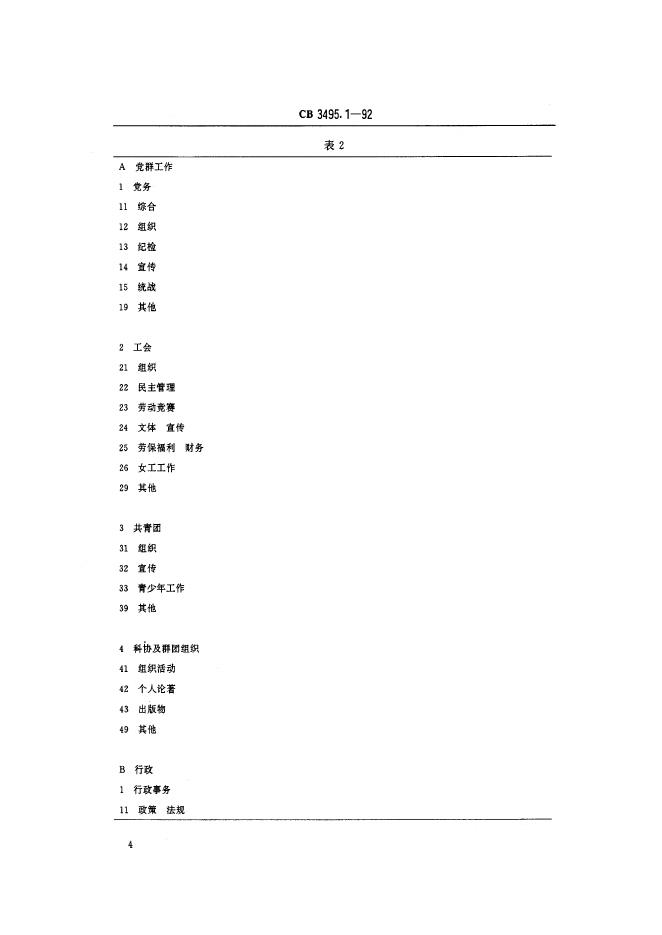 CB 3495.1—92

表 2

A 党群工作

1 党务

11 综合

12 组织

13 纪检

14 宣传

15 统战

19 其他

2 工会

21 组织

22 民主管理

23 劳动竞赛

24 文体 宣传

25 劳保福利 财务

26 女工工作

29 其他

3 共青团

31 组织

32 宣传

33 青少年工作

39 其他

4 科协及群团组织

41 组织活动

42 个人论著

43 出版物

49 其他

B 行政

1 行政事务

11 政策 法规

4